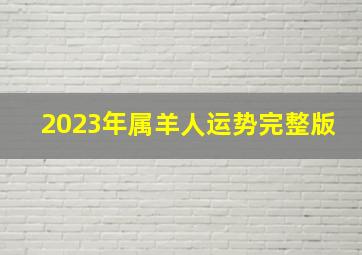 2023年属羊人运势完整版